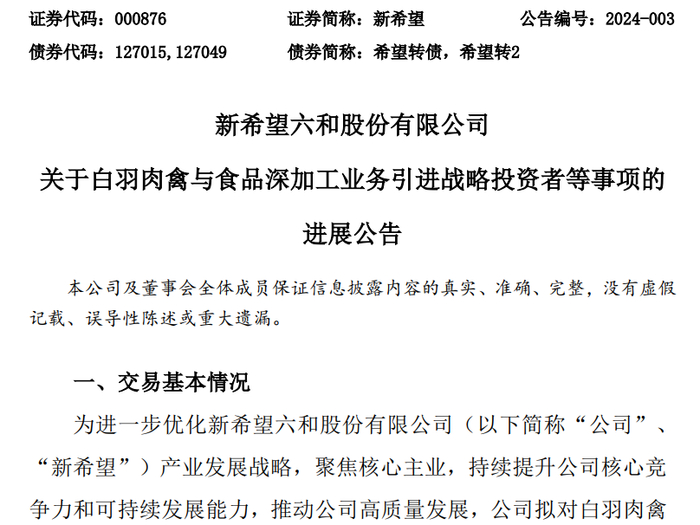 证券代码：000876　　证券简称：新希望　　公告编号：2024-003
债券代码：127015,127049　　债券简称：希望转债，希望转2

新希望六和股份有限公司
关于白羽肉禽与食品深加工业务引进战略投资者等事项的进展公告

本公司及董事会全体成员保证信息披露内容的真实、准确、完整，没有虚假记载、误导性陈述或重大遗漏。

一、交易基本情况

为进一步优化新希望六和股份有限公司（以下简称“公司”、“新希望”）产业发展战略，聚焦核心主业，持续提升公司核心竞争力和可持续发展能力，推动公司高质量发展，公司拟对白羽肉禽